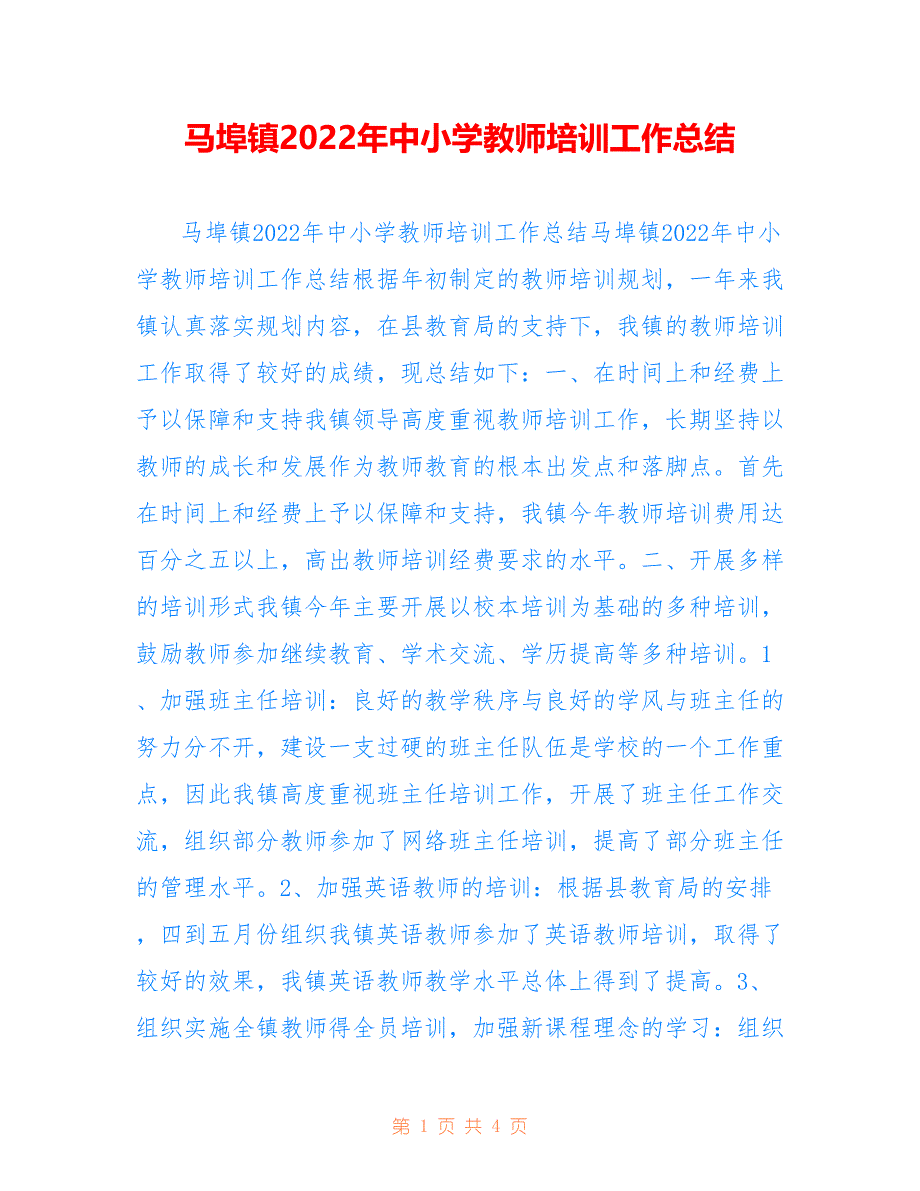 马埠镇2022年中小学教师培训工作总结

马埠镇2022年中小学教师培训工作总结马埠镇2022年中小学教师培训工作总结根据年初制定的教师培训规划，一年来我镇认真落实规划内容，在县教育局的支持下，我镇的教师培训工作取得了较好的成绩，现总结如下：一、在时间上和经费上予以保障和支持我镇领导高度重视教师培训工作，长期坚持以教师的成长和发展作为教师教育的根本出发点和落脚点。首先在时间上和经费上予以保障和支持，我镇今年教师培训费用达百分之五以上，高出教师培训经费要求的水平。二、开展多样的培训形式我镇今年主要开展以校本培训为基础的多种培训，鼓励教师参加继续教育、学术交流、学历提高等多种培训。1、加强班主任培训：良好的教学秩序与良好的学风与班主任的努力分不开，建设一支过硬的班主任队伍是学校的一个工作重点，因此我镇高度重视班主任培训工作，开展了班主任工作交流，组织部分教师参加了网络班主任培训，提高了部分班主任的管理水平。2、加强英语教师的培训：根据县教育局的安排，四到五月份组织我镇英语教师参加了英语教师培训，取得了较好的效果，我镇英语教师教学水平总体上得到了提高。3、组织实施全镇教师得全员培训，加强新课程理念的学习：组织

第 1 页 共 4 页